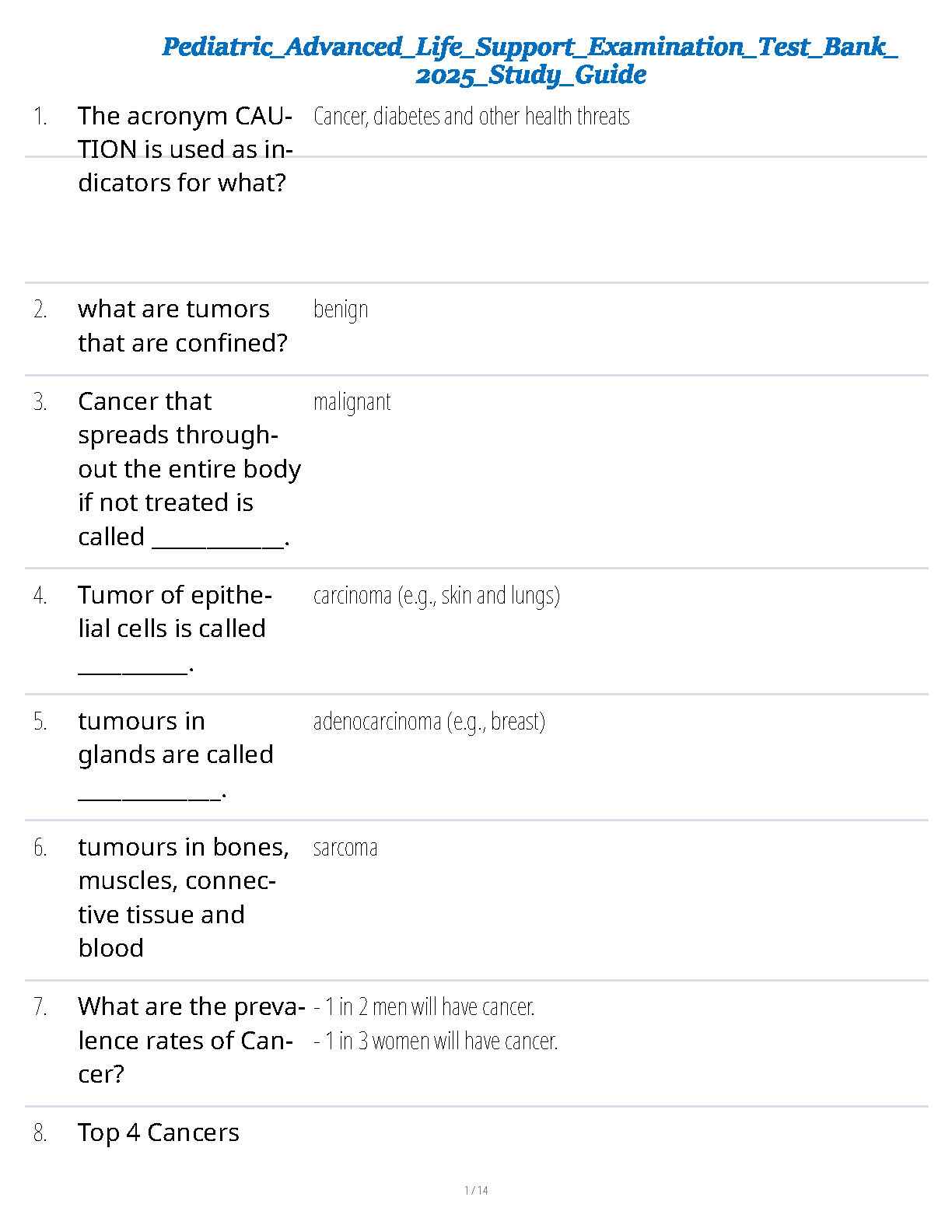 Pediatric_Advanced_Life_Support_Examination_Test_Bank_2025_Study_Guide

1. The acronym CAUTION is used as indicators for what?

Cancer, diabetes and other health threats

2. what are tumors that are confined?

benign

3. Cancer that spreads throughout the entire body if not treated is called ____.

malignant

4. Tumor of epithelial cells is called ____.

carcinoma (e.g., skin and lungs)

5. tumours in glands are called ____.

adenocarcinoma (e.g., breast)

6. tumours in bones, muscles, connective tissue and blood

sarcoma

7. What are the prevalence rates of Cancer?

- 1 in 2 men will have cancer.
- 1 in 3 women will have cancer.

8. Top 4 Cancers

1 / 14